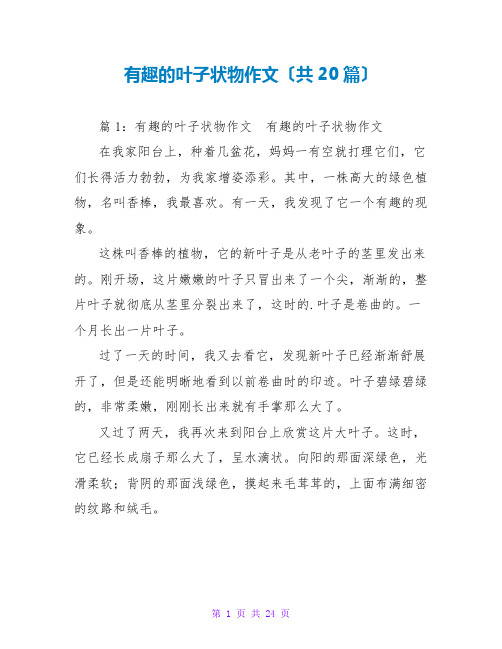 有趣的叶子状物作文〔共 20 篇〕

篇 1：有趣的叶子状物作文　有趣的叶子状物作文

在我家阳台上，种着几盆花，妈妈一有空就打理它们，它们长得活力勃勃，为我家增姿添彩。其中，一株高大的绿色植物，名叫香棒，我最喜欢。有一天，我发现了它一个有趣的现象。

这株叫香棒的植物，它的新叶子是从老叶子的茎里发出来的。刚开场，这片嫩嫩的叶子只冒出来了一个尖，渐渐的，整片叶子就彻底从茎里分裂出来了，这时的.叶子是卷曲的。一个月长出一片叶子。

过了一天的时间，我又去看它，发现新叶子已经渐渐舒展开了，但是还能明晰地看到以前卷曲时的印迹。叶子碧绿碧绿的，非常柔嫩，刚刚长出来就有手掌那么大了。

又过了两天，我再次来到阳台上欣赏这片大叶子。这时，它已经长成扇子那么大了，呈水滴状。向阳的那面深绿色，光滑柔软；背阴的那面浅绿色，摸起来毛茸茸的，上面布满细密的纹路和绒毛。

第 1 页 共 24 页